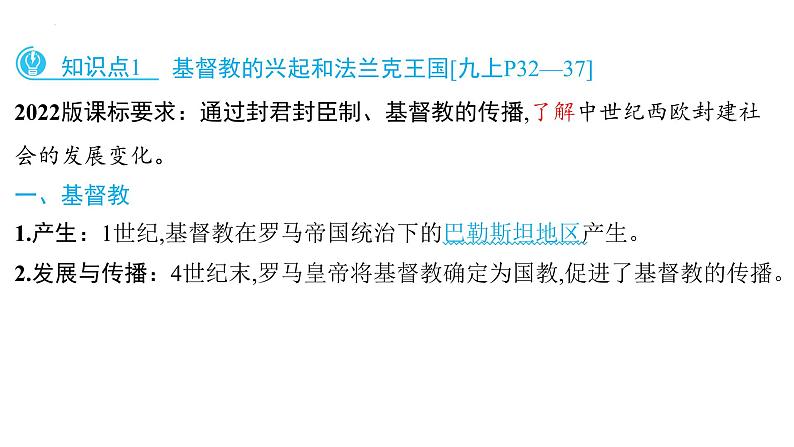 知识点1　基督教的兴起和法兰克王国[九上P32—37]

2022版课标要求：通过封君封臣制、基督教的传播,了解中世纪西欧封建社会的发展变化。

一、基督教

1.产生：1世纪,基督教在罗马帝国统治下的巴勒斯坦地区产生。

2.发展与传播：4世纪末,罗马皇帝将基督教确定为国教,促进了基督教的传播。